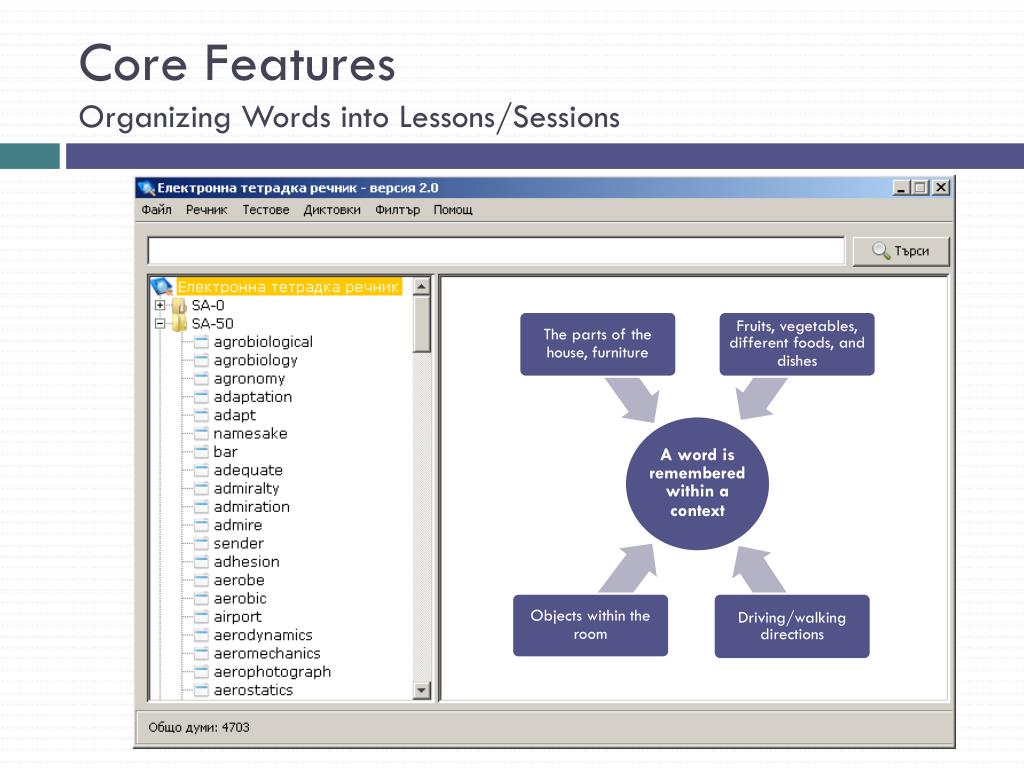 Core Features
Organizing Words into Lessons/Sessions

Електронна тетрадка речник - версия 2.0

Файл Речник Тестове Диктовки Филтър Помощ

Търси

Електронна тетрадка речник
SA-0
SA-50
agrobiological
agrobiology
agronomy
adaptation
adapt
namesake
bar
adequate
admiralty
admiration
admire
sender
adhesion
aerobe
aerobic
airport
aerodynamics
aeromechanics
aerophotograph
aerostatics

The parts of the house, furniture

Fruits, vegetables, different foods, and dishes

A word is remembered within a context

Objects within the room

Driving/walking directions

Общо думи: 4703